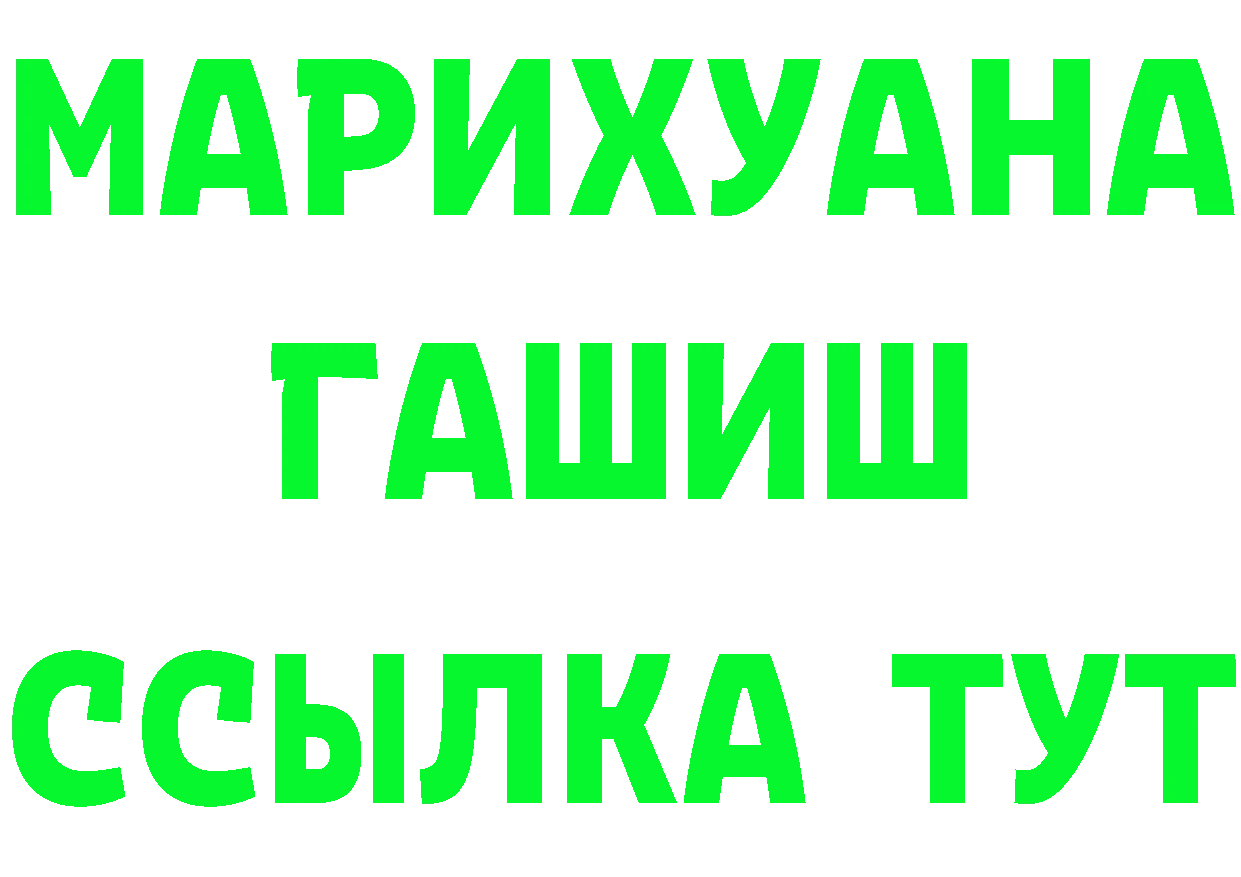 МАРИХУАНА
ГАШИШ
ССЫЛКА ТУТ